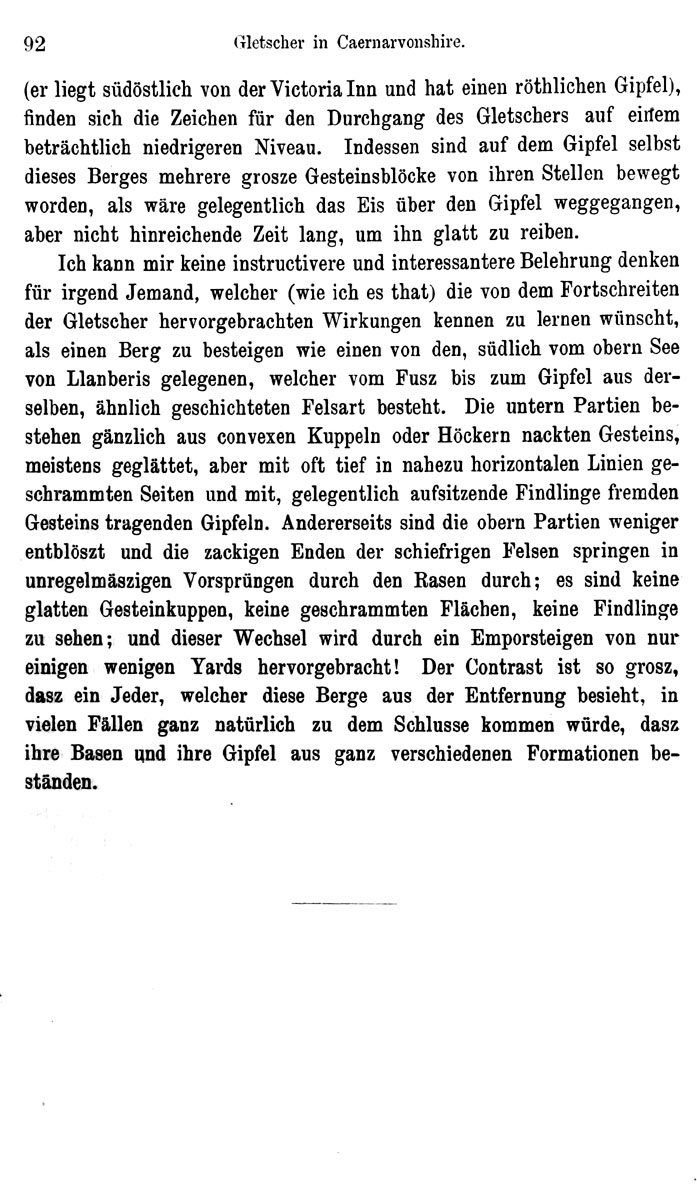 92 Gletscher in Caernarvonshire.

(er liegt südöstlich von der Victoria Inn und hat einen röthlichen Gipfel), finden sich die Zeichen für den Durchgang des Gletschers auf einem beträchtlich niedrigeren Niveau. Indessen sind auf dem Gipfel selbst dieses Berges mehrere grosze Gesteinsblöcke von ihren Stellen bewegt worden, als wäre gelegentlich das Eis über den Gipfel weggegangen, aber nicht hinreichende Zeit lang, um ihn glatt zu reiben.

Ich kann mir keine instructivere und interessantere Belehrung denken für irgend Jemand, welcher (wie ich es that) die von dem Fortschreiten der Gletscher hervorgebrachten Wirkungen kennen zu lernen wünscht, als einen Berg zu besteigen wie einen von den, südlich vom obern See von Llanberis gelegenen, welcher vom Fusz bis zum Gipfel aus derselben, ähnlich geschichteten Felsart besteht. Die untern Partien bestehen gänzlich aus convexen Kuppeln oder Höckern nackten Gesteins, meistens geglättet, aber mit oft tief in nahezu horizontalen Linien geschrammten Seiten und mit, gelegentlich aufsitzende Findlinge fremden Gesteins tragenden Gipfeln. Andererseits sind die obern Partien weniger entblöszt und die zackigen Enden der schiefrigen Felsen springen in unregelmäszigen Vorsprüngen durch den Rasen durch; es sind keine glatten Gesteinkuppen, keine geschrammten Flächen, keine Findlinge zu sehen; und dieser Wechsel wird durch ein Emporsteigen von nur einigen wenigen Yards hervorgebracht! Der Contrast ist so grosz, dasz ein Jeder, welcher diese Berge aus der Entfernung besieht, in vielen Fällen ganz natürlich zu dem Schlusse kommen würde, dasz ihre Basen und ihre Gipfel aus ganz verschiedenen Formationen beständen.